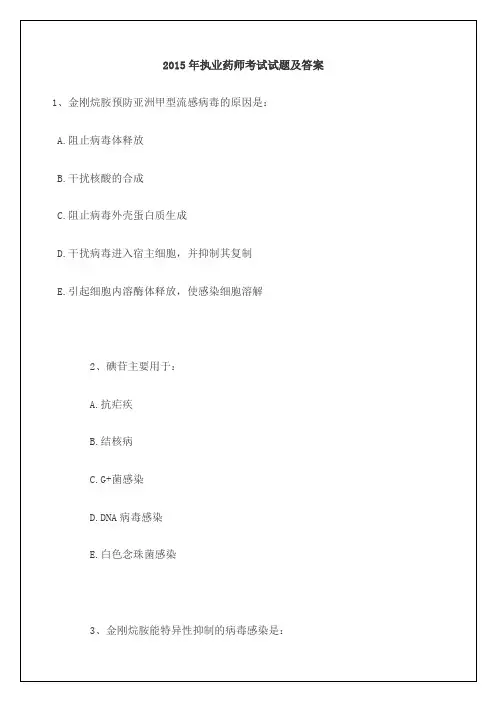 2015 年执业药师考试试题及答案

1、金刚烷胺预防亚洲甲型流感病毒的原因是：

A. 阻止病毒体释放

B. 干扰核酸的合成

C. 阻止病毒外壳蛋白质生成

D. 干扰病毒进入宿主细胞，并抑制其复制

E. 引起细胞内溶酶体释放，使感染细胞溶解

2、碘苷主要用于：

A. 抗疟疾

B. 结核病

C. G+菌感染

D. DNA 病毒感染

E. 白色念珠菌感染

3、金刚烷胺能特异性抑制的病毒感染是：